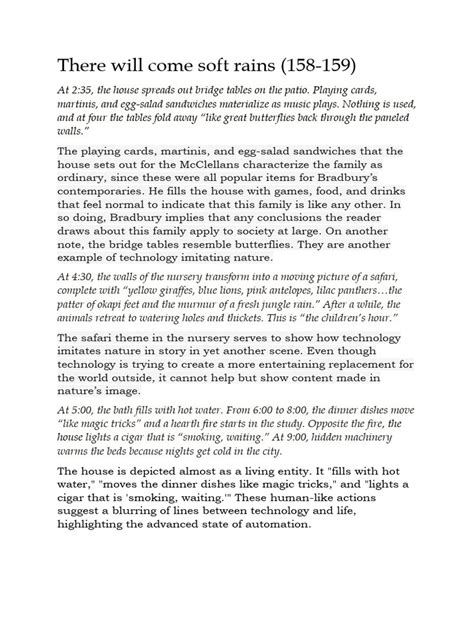 There will come soft rains (158-159)

At 2:35, the house spreads out bridge tables on the patio. Playing cards, martinis, and egg-salad sandwiches materialize as music plays. Nothing is used, and at four the tables fold away "like great butterflies back through the paneled walls."

The playing cards, martinis, and egg-salad sandwiches that the house sets out for the McClellans characterize the family as ordinary, since these were all popular items for Bradbury's contemporaries. He fills the house with games, food, and drinks that feel normal to indicate that this family is like any other. In so doing, Bradbury implies that any conclusions the reader draws about this family apply to society at large. On another note, the bridge tables resemble butterflies. They are another example of technology imitating nature.

At 4:30, the walls of the nursery transform into a moving picture of a safari, complete with "yellow giraffes, blue lions, pink antelopes, lilac panthers…the patter of okapi feet and the murmur of a fresh jungle rain." After a while, the animals retreat to watering holes and thickets. This is "the children's hour."

The safari theme in the nursery serves to show how technology imitates nature in story in yet another scene. Even though technology is trying to create a more entertaining replacement for the world outside, it cannot help but show content made in nature's image.

At 5:00, the bath fills with hot water. From 6:00 to 8:00, the dinner dishes move "like magic tricks" and a hearth fire starts in the study. Opposite the fire, the house lights a cigar that is "smoking, waiting." At 9:00, hidden machinery warms the beds because nights get cold in the city.

The house is depicted almost as a living entity. It "fills with hot water," "moves the dinner dishes like magic tricks," and "lights a cigar that is 'smoking, waiting.'" These human-like actions suggest a blurring of lines between technology and life, highlighting the advanced state of automation.